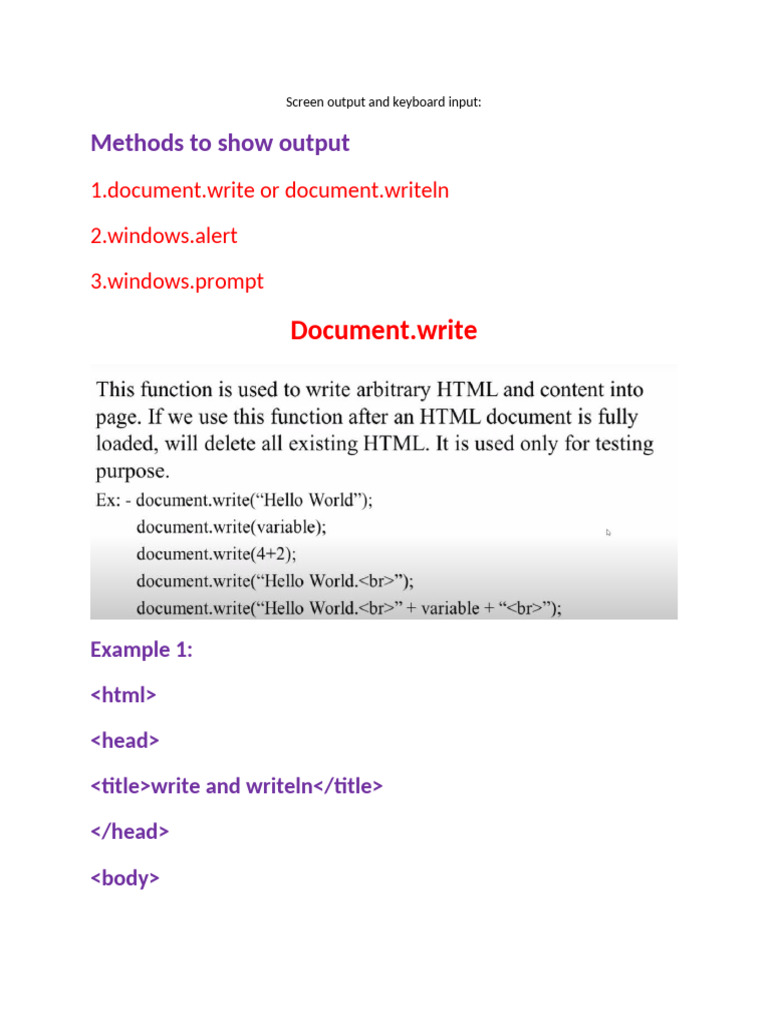 Screen output and keyboard input:

Methods to show output

1.document.write or document.writeln

2.windows.alert

3.windows.prompt

Document.write

This function is used to write arbitrary HTML and content into page. If we use this function after an HTML document is fully loaded, will delete all existing HTML. It is used only for testing purpose.

Ex: - document.write("Hello World");
document.write(variable);
document.write(4+2);
document.write("Hello World.<br>");
document.write("Hello World.<br>" + variable + "<br>");

Example 1:

<html>

<head>

<title>write and writeln</title>

</head>

<body>